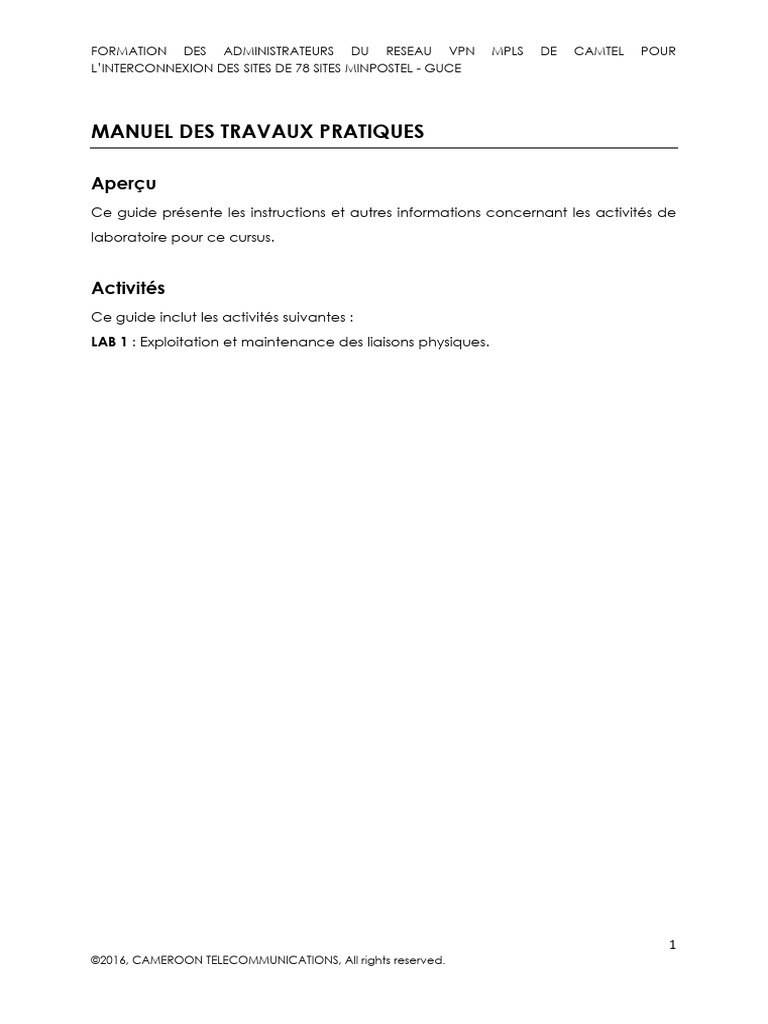 FORMATION DES ADMINISTRATEURS DU RESEAU VPN MPLS DE CAMTEL POUR L'INTERCONNEXION DES SITES DE 78 SITES MINPOSTEL - GUCE

MANUEL DES TRAVAUX PRATIQUES

Aperçu

Ce guide présente les instructions et autres informations concernant les activités de laboratoire pour ce cursus.

Activités

Ce guide inclut les activités suivantes :

LAB 1 : Exploitation et maintenance des liaisons physiques.

1

©2016, CAMEROON TELECOMMUNICATIONS, All rights reserved.